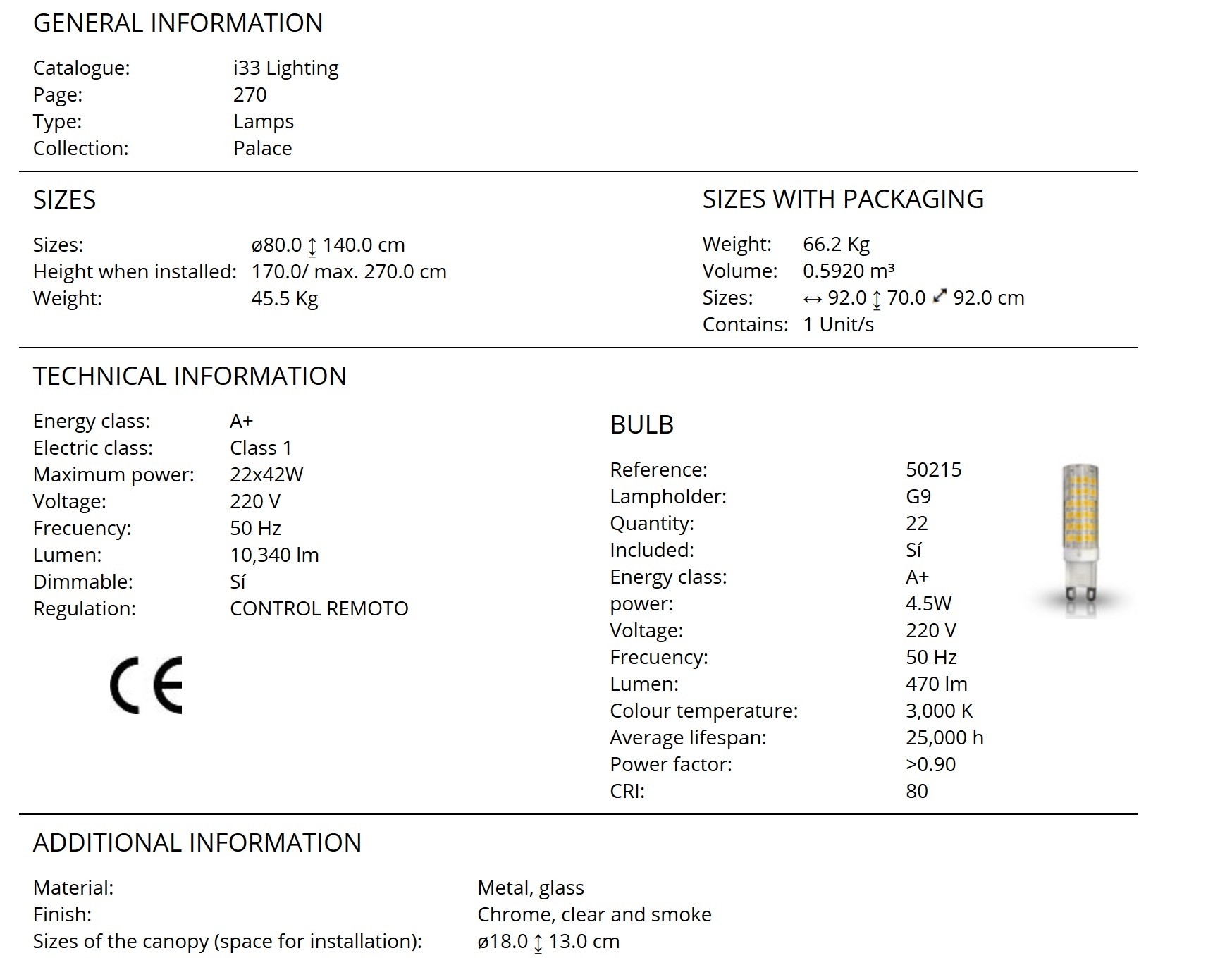 GENERAL INFORMATION

Catalogue: i33 Lighting
Page: 270
Type: Lamps
Collection: Palace

SIZES

Sizes: ø80.0 ↕ 140.0 cm
Height when installed: 170.0/ max. 270.0 cm
Weight: 45.5 Kg

SIZES WITH PACKAGING

Weight: 66.2 Kg
Volume: 0.5920 m³
Sizes: ↔ 92.0 ↕ 70.0 ⤢ 92.0 cm
Contains: 1 Unit/s

TECHNICAL INFORMATION

Energy class: A+
Electric class: Class 1
Maximum power: 22x42W
Voltage: 220 V
Frecuency: 50 Hz
Lumen: 10,340 lm
Dimmable: Sí
Regulation: CONTROL REMOTO

CE

BULB

Reference: 50215
Lampholder: G9
Quantity: 22
Included: Sí
Energy class: A+
power: 4.5W
Voltage: 220 V
Frecuency: 50 Hz
Lumen: 470 lm
Colour temperature: 3,000 K
Average lifespan: 25,000 h
Power factor: >0.90
CRI: 80

ADDITIONAL INFORMATION

Material: Metal, glass
Finish: Chrome, clear and smoke
Sizes of the canopy (space for installation): ø18.0 ↕ 13.0 cm